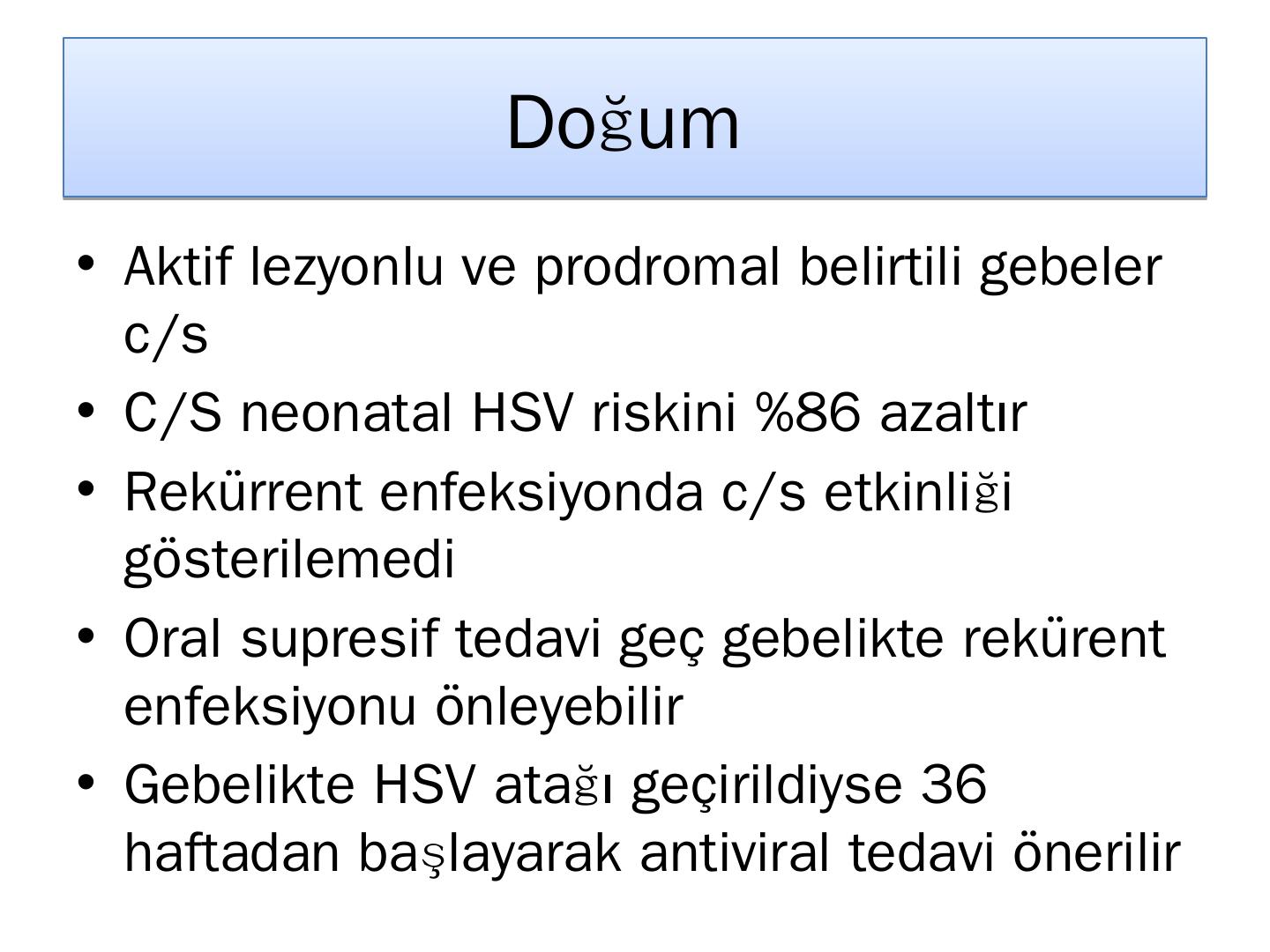 Doğum

• Aktif lezyonlu ve prodromal belirtili gebeler c/s
• C/S neonatal HSV riskini %86 azaltır
• Rekürrent enfeksiyonda c/s etkinliği gösterilemedi
• Oral supresif tedavi geç gebelikte rekürent enfeksiyonu önleyebilir
• Gebelikte HSV atağı geçirildiyse 36 haftadan başlayarak antiviral tedavi önerilir